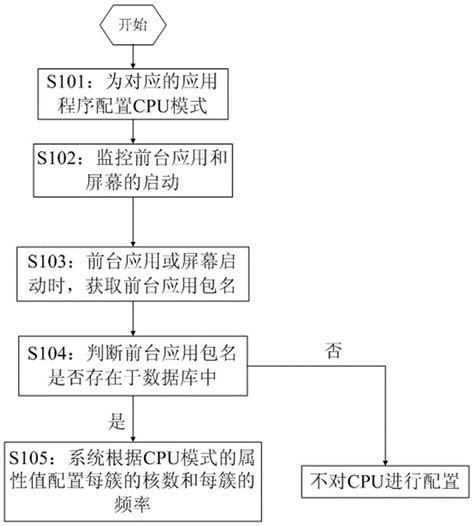 开始

S101：为对应的应用程序配置CPU模式

S102：监控前台应用和屏幕的启动

S103：前台应用或屏幕启动时，获取前台应用包名

S104：判断前台应用包名是否存在于数据库中

否

是

S105：系统根据CPU模式的属性值配置每簇的核数和每簇的频率

不对CPU进行配置